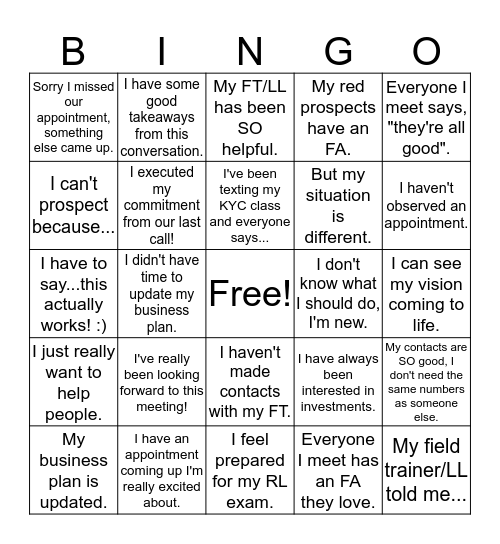 | B | I | N | G | O |
|---|---|---|---|---|
| Sorry I missed our appointment, something else came up. | I have some good takeaways from this conversation. | My FT/LL has been SO helpful. | My red prospects have an FA. | Everyone I meet says, "they're all good". |
| I can't prospect because... | I executed my commitment from our last call! | I've been texting my KYC class and everyone says... | But my situation is different. | I haven't observed an appointment. |
| I have to say...this actually works! :) | I didn't have time to update my business plan. | Free! | I don't know what I should do, I'm new. | I can see my vision coming to life. |
| I just really want to help people. | I've really been looking forward to this meeting! | I haven't made contacts with my FT. | I have always been interested in investments. | My contacts are SO good, I don't need the same numbers as someone else. |
| My business plan is updated. | I have an appointment coming up I'm really excited about. | I feel prepared for my RL exam. | Everyone I meet has an FA they love. | My field trainer/LL told me... |